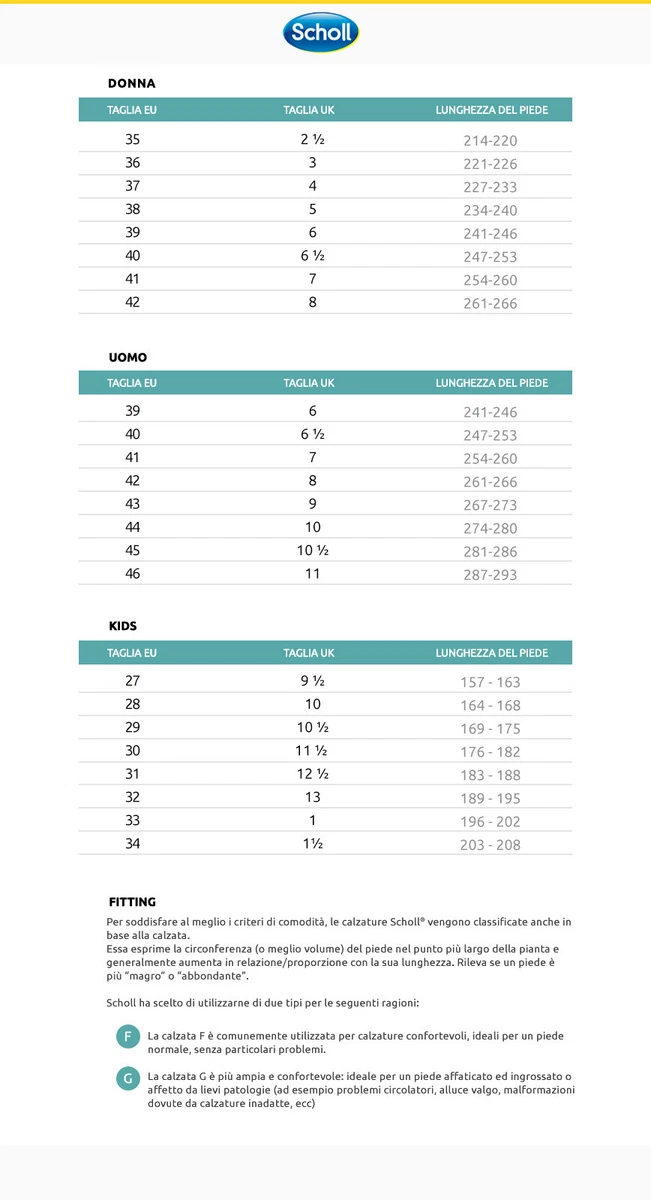 Scholl

DONNA

| TAGLIA EU | TAGLIA UK | LUNGHEZZA DEL PIEDE |
|---|---|---|
| 35 | 2 ½ | 214-220 |
| 36 | 3 | 221-226 |
| 37 | 4 | 227-233 |
| 38 | 5 | 234-240 |
| 39 | 6 | 241-246 |
| 40 | 6 ½ | 247-253 |
| 41 | 7 | 254-260 |
| 42 | 8 | 261-266 |

UOMO

| TAGLIA EU | TAGLIA UK | LUNGHEZZA DEL PIEDE |
|---|---|---|
| 39 | 6 | 241-246 |
| 40 | 6 ½ | 247-253 |
| 41 | 7 | 254-260 |
| 42 | 8 | 261-266 |
| 43 | 9 | 267-273 |
| 44 | 10 | 274-280 |
| 45 | 10 ½ | 281-286 |
| 46 | 11 | 287-293 |

KIDS

| TAGLIA EU | TAGLIA UK | LUNGHEZZA DEL PIEDE |
|---|---|---|
| 27 | 9 ½ | 157 - 163 |
| 28 | 10 | 164 - 168 |
| 29 | 10 ½ | 169 - 175 |
| 30 | 11 ½ | 176 - 182 |
| 31 | 12 ½ | 183 - 188 |
| 32 | 13 | 189 - 195 |
| 33 | 1 | 196 - 202 |
| 34 | 1½ | 203 - 208 |

FITTING

Per soddisfare al meglio i criteri di comodità, le calzature Scholl® vengono classificate anche in base alla calzata.
Essa esprime la circonferenza (o meglio volume) del piede nel punto più largo della pianta e generalmente aumenta in relazione/proporzione con la sua lunghezza. Rileva se un piede è più "magro" o "abbondante".

Scholl ha scelto di utilizzarne di due tipi per le seguenti ragioni:

F La calzata F è comunemente utilizzata per calzature confortevoli, ideali per un piede normale, senza particolari problemi.

G La calzata G è più ampia e confortevole: ideale per un piede affaticato ed ingrossato o affetto da lievi patologie (ad esempio problemi circolatori, alluce valgo, malformazioni dovute da calzature inadatte, ecc)